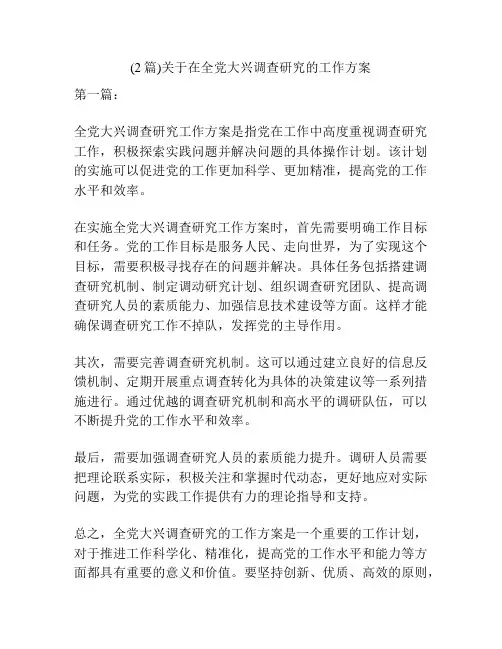 (2 篇)关于在全党大兴调查研究的工作方案

第一篇：

全党大兴调查研究工作方案是指党在工作中高度重视调查研究工作，积极探索实践问题并解决问题的具体操作计划。该计划的实施可以促进党的工作更加科学、更加精准，提高党的工作水平和效率。

在实施全党大兴调查研究工作方案时，首先需要明确工作目标和任务。党的工作目标是服务人民、走向世界，为了实现这个目标，需要积极寻找存在的问题并解决。具体任务包括搭建调查研究机制、制定调动研究计划、组织调查研究团队、提高调查研究人员的素质能力、加强信息技术建设等方面。这样才能确保调查研究工作不掉队，发挥党的主导作用。

其次，需要完善调查研究机制。这可以通过建立良好的信息反馈机制、定期开展重点调查转化为具体的决策建议等一系列措施进行。通过优越的调查研究机制和高水平的调研队伍，可以不断提升党的工作水平和效率。

最后，需要加强调查研究人员的素质能力提升。调研人员需要把理论联系实际，积极关注和掌握时代动态，更好地应对实际问题，为党的实践工作提供有力的理论指导和支持。

总之，全党大兴调查研究的工作方案是一个重要的工作计划，对于推进工作科学化、精准化，提高党的工作水平和能力等方面都具有重要的意义和价值。要坚持创新、优质、高效的原则，